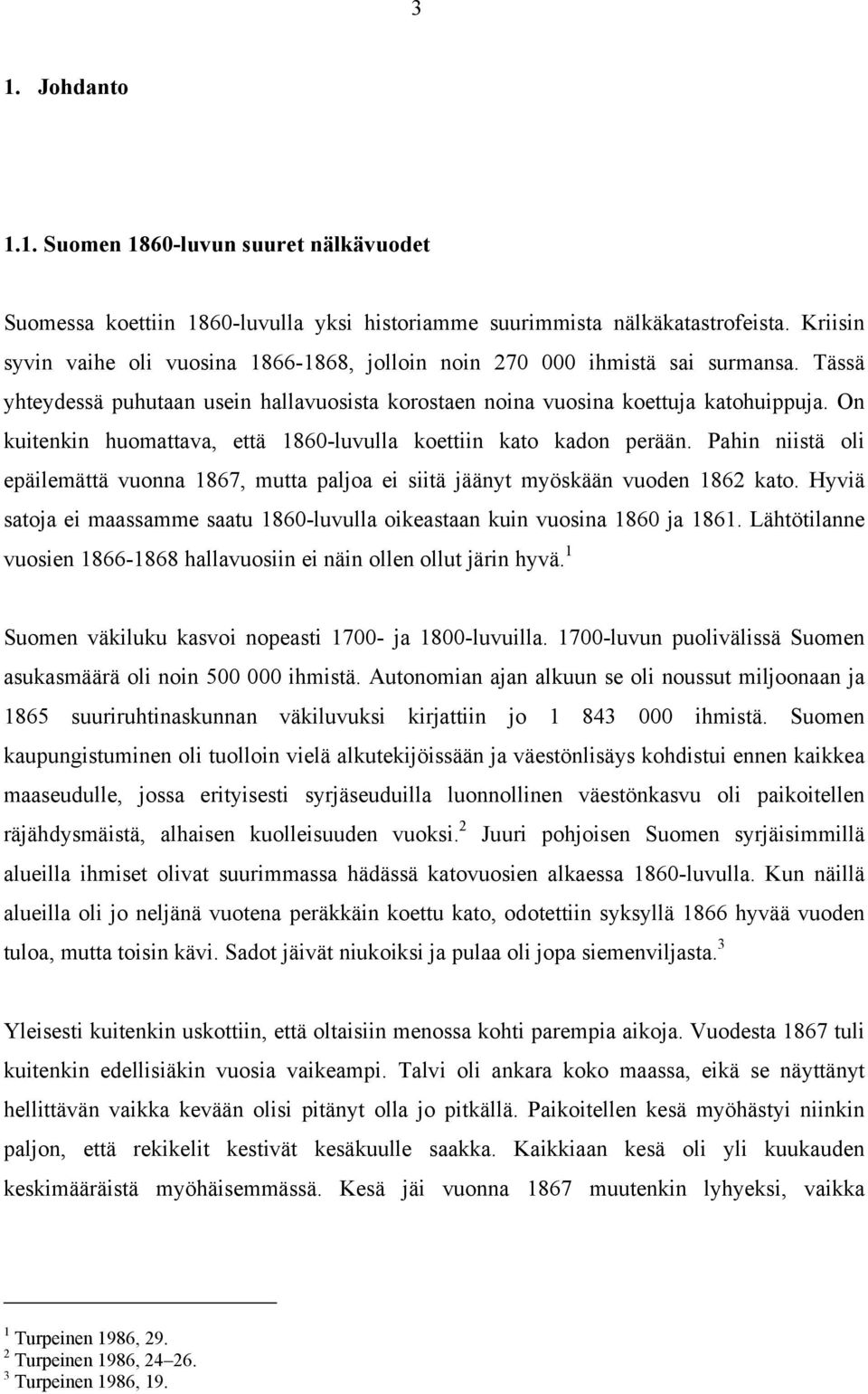 3

1. Johdanto

1.1. Suomen 1860-luvun suuret nälkävuodet

Suomessa koettiin 1860-luvulla yksi historiamme suurimmista nälkäkatastrofeista. Kriisin syvin vaihe oli vuosina 1866-1868, jolloin noin 270 000 ihmistä sai surmansa. Tässä yhteydessä puhutaan usein hallavuosista korostaen noina vuosina koettuja katohuippuja. On kuitenkin huomattava, että 1860-luvulla koettiin kato kadon perään. Pahin niistä oli epäilemättä vuonna 1867, mutta paljoa ei siitä jäänyt myöskään vuoden 1862 kato. Hyviä satoja ei maassamme saatu 1860-luvulla oikeastaan kuin vuosina 1860 ja 1861. Lähtötilanne vuosien 1866-1868 hallavuosiin ei näin ollen ollut järin hyvä.$^1$

Suomen väkiluku kasvoi nopeasti 1700- ja 1800-luvuilla. 1700-luvun puolivälissä Suomen asukasmäärä oli noin 500 000 ihmistä. Autonomian ajan alkuun se oli noussut miljoonaan ja 1865 suuriruhtinaskunnan väkiluvuksi kirjattiin jo 1 843 000 ihmistä. Suomen kaupungistuminen oli tuolloin vielä alkutekijöissään ja väestönlisäys kohdistui ennen kaikkea maaseudulle, jossa erityisesti syrjäseuduilla luonnollinen väestönkasvu oli paikoitellen räjähdysmäistä, alhaisen kuolleisuuden vuoksi.$^2$ Juuri pohjoisen Suomen syrjäisimmillä alueilla ihmiset olivat suurimmassa hädässä katovuosien alkaessa 1860-luvulla. Kun näillä alueilla oli jo neljänä vuotena peräkkäin koettu kato, odotettiin syksyllä 1866 hyvää vuoden tuloa, mutta toisin kävi. Sadot jäivät niukoiksi ja pulaa oli jopa siemenviljasta.$^3$

Yleisesti kuitenkin uskottiin, että oltaisiin menossa kohti parempia aikoja. Vuodesta 1867 tuli kuitenkin edellisiäkin vuosia vaikeampi. Talvi oli ankara koko maassa, eikä se näyttänyt hellittävän vaikka kevään olisi pitänyt olla jo pitkällä. Paikoitellen kesä myöhästyi niinkin paljon, että rekikelit kestivät kesäkuulle saakka. Kaikkiaan kesä oli yli kuukauden keskimääräistä myöhäisemmässä. Kesä jäi vuonna 1867 muutenkin lyhyeksi, vaikka

$^1$ Turpeinen 1986, 29.
$^2$ Turpeinen 1986, 24–26.
$^3$ Turpeinen 1986, 19.